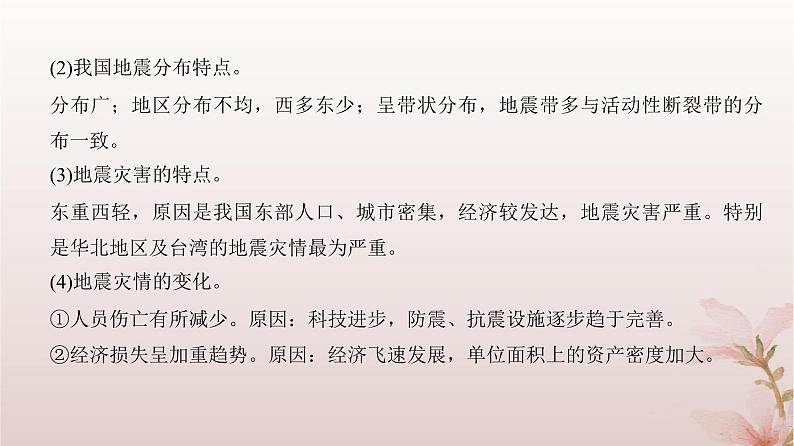 (2)我国地震分布特点。
分布广；地区分布不均，西多东少；呈带状分布，地震带多与活动性断裂带的分布一致。
(3)地震灾害的特点。
东重西轻，原因是我国东部人口、城市密集，经济较发达，地震灾害严重。特别是华北地区及台湾的地震灾情最为严重。
(4)地震灾情的变化。
①人员伤亡有所减少。原因：科技进步，防震、抗震设施逐步趋于完善。
②经济损失呈加重趋势。原因：经济飞速发展，单位面积上的资产密度加大。